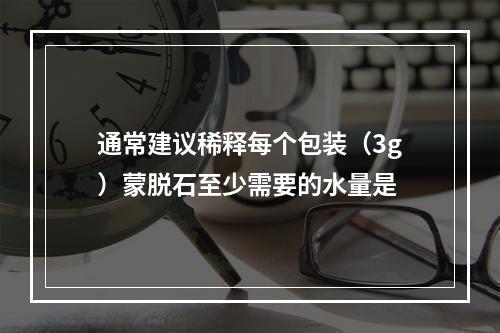 通常建议稀释每个包装（3g）蒙脱石至少需要的水量是